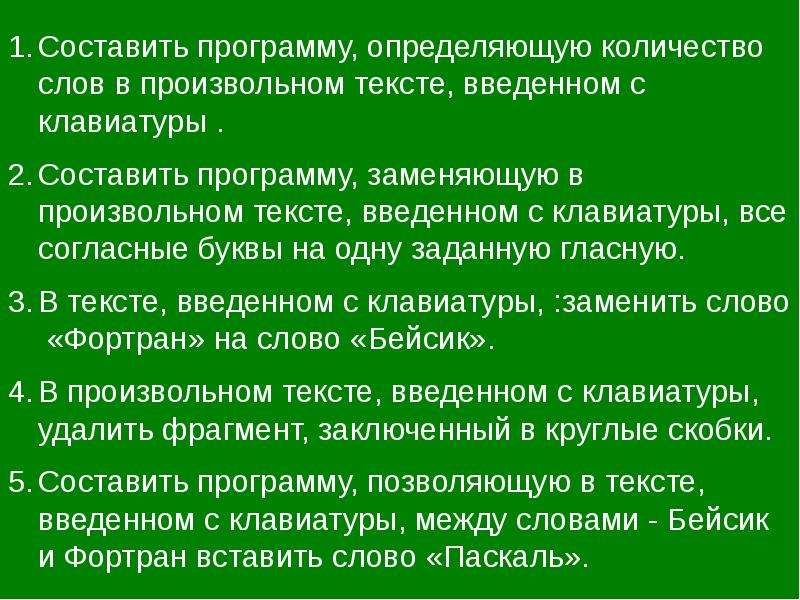 1. Составить программу, определяющую количество слов в произвольном тексте, введенном с клавиатуры .

2. Составить программу, заменяющую в произвольном тексте, введенном с клавиатуры, все согласные буквы на одну заданную гласную.

3. В тексте, введенном с клавиатуры, :заменить слово «Фортран» на слово «Бейсик».

4. В произвольном тексте, введенном с клавиатуры, удалить фрагмент, заключенный в круглые скобки.

5. Составить программу, позволяющую в тексте, введенном с клавиатуры, между словами - Бейсик и Фортран вставить слово «Паскаль».